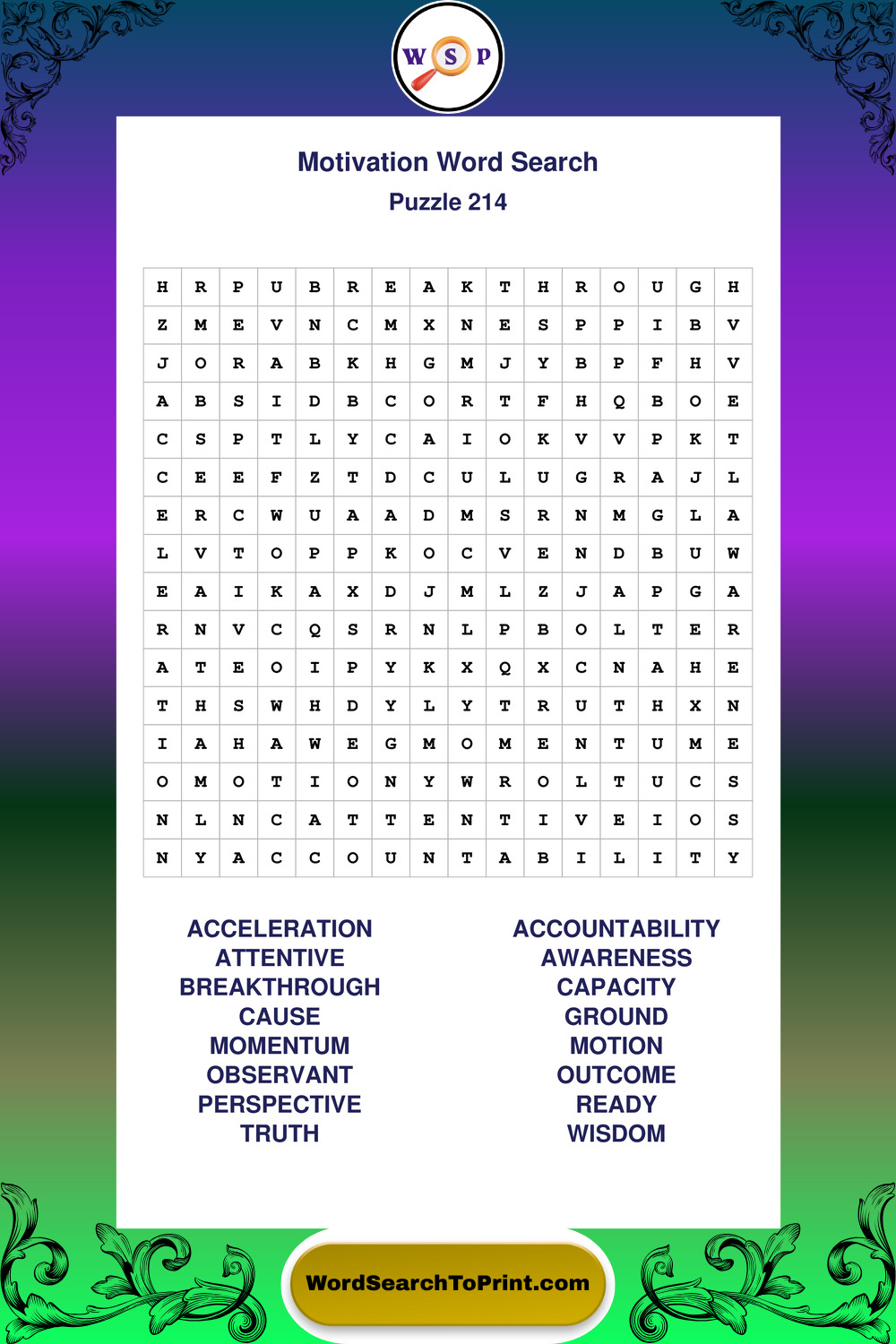 W S P

Motivation Word Search
Puzzle 214

| H | R | P | U | B | R | E | A | K | T | H | R | O | U | G | H |
|---|---|---|---|---|---|---|---|---|---|---|---|---|---|---|---|
| Z | M | E | V | N | C | M | X | N | E | S | P | P | I | B | V |
| J | O | R | A | B | K | H | G | M | J | Y | B | P | F | H | V |
| A | B | S | I | D | B | C | O | R | T | F | H | Q | B | O | E |
| C | S | P | T | L | Y | C | A | I | O | K | V | V | P | K | T |
| C | E | E | F | Z | T | D | C | U | L | U | G | R | A | J | L |
| E | R | C | W | U | A | A | D | M | S | R | N | M | G | L | A |
| L | V | T | O | P | P | K | O | C | V | E | N | D | B | U | W |
| E | A | I | K | A | X | D | J | M | L | Z | J | A | P | G | A |
| R | N | V | C | Q | S | R | N | L | P | B | O | L | T | E | R |
| A | T | E | O | I | P | Y | K | X | Q | X | C | N | A | H | E |
| T | H | S | W | H | D | Y | L | Y | T | R | U | T | H | X | N |
| I | A | H | A | W | E | G | M | O | M | E | N | T | U | M | E |
| O | M | O | T | I | O | N | Y | W | R | O | L | T | U | C | S |
| N | L | N | C | A | T | T | E | N | T | I | V | E | I | O | S |
| N | Y | A | C | C | O | U | N | T | A | B | I | L | I | T | Y |

ACCELERATION
ATTENTIVE
BREAKTHROUGH
CAUSE
MOMENTUM
OBSERVANT
PERSPECTIVE
TRUTH

ACCOUNTABILITY
AWARENESS
CAPACITY
GROUND
MOTION
OUTCOME
READY
WISDOM

WordSearchToPrint.com